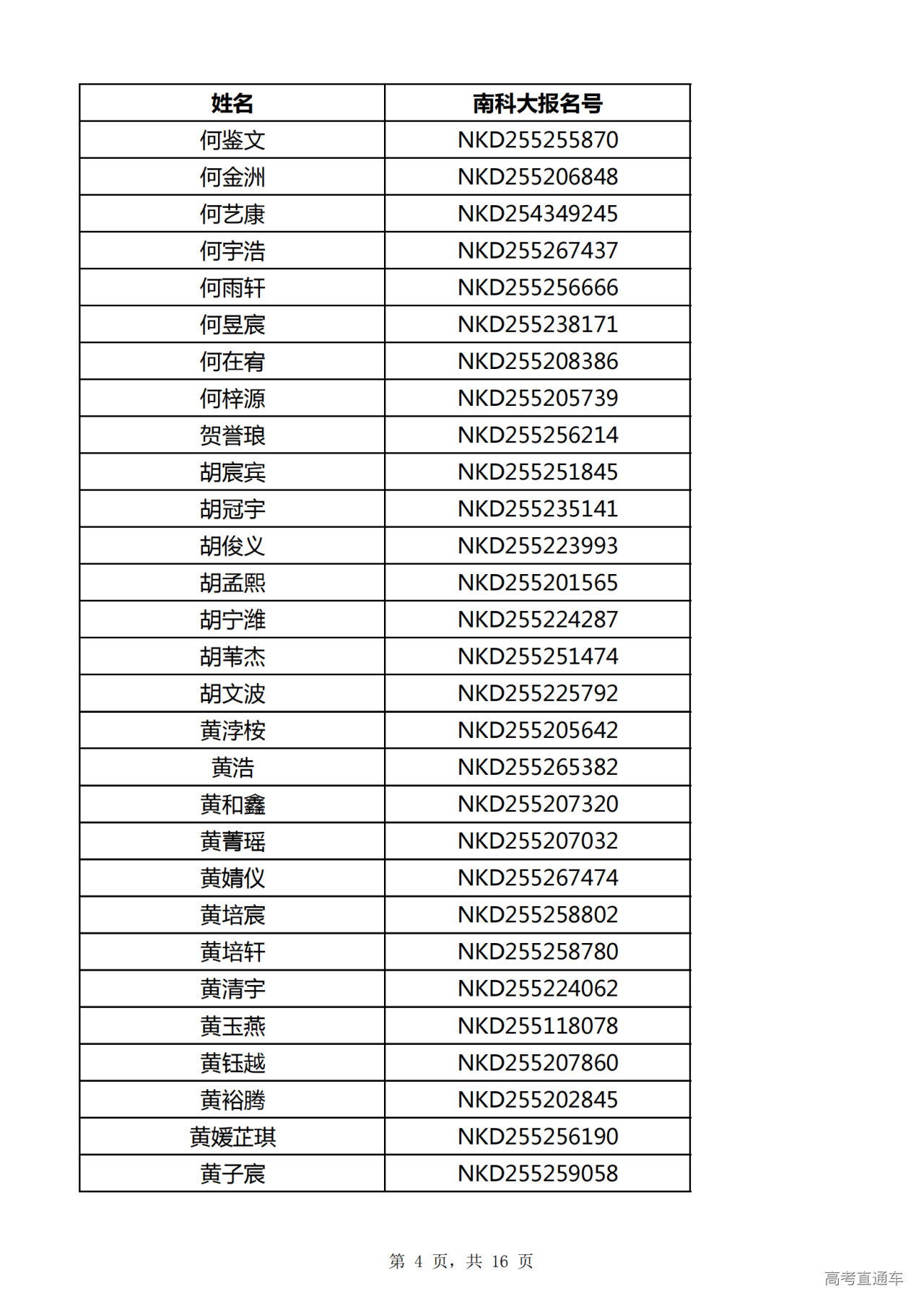 | 姓名 | 南科大报名号 |
|---|---|
| 何鉴文 | NKD255255870 |
| 何金洲 | NKD255206848 |
| 何艺康 | NKD254349245 |
| 何宇浩 | NKD255267437 |
| 何雨轩 | NKD255256666 |
| 何昱宸 | NKD255238171 |
| 何在宥 | NKD255208386 |
| 何梓源 | NKD255205739 |
| 贺誉琅 | NKD255256214 |
| 胡宸宾 | NKD255251845 |
| 胡冠宇 | NKD255235141 |
| 胡俊义 | NKD255223993 |
| 胡孟熙 | NKD255201565 |
| 胡宁潍 | NKD255224287 |
| 胡苇杰 | NKD255251474 |
| 胡文波 | NKD255225792 |
| 黄浡桉 | NKD255205642 |
| 黄浩 | NKD255265382 |
| 黄和鑫 | NKD255207320 |
| 黄菁瑶 | NKD255207032 |
| 黄婧仪 | NKD255267474 |
| 黄培宸 | NKD255258802 |
| 黄培轩 | NKD255258780 |
| 黄清宇 | NKD255224062 |
| 黄玉燕 | NKD255118078 |
| 黄钰越 | NKD255207860 |
| 黄裕腾 | NKD255202845 |
| 黄媛芷琪 | NKD255256190 |
| 黄子宸 | NKD255259058 |

第 4 页，共 16 页

高考直通车